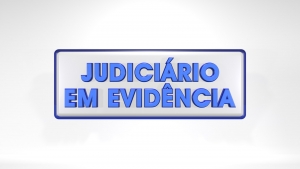 JUDICIÁRIO
EM EVIDÊNCIA